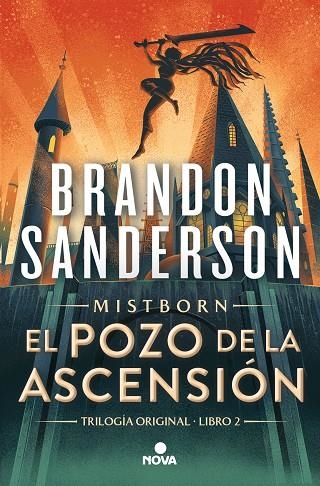 BRANDON SANDERSON

MISTBORN

EL POZO DE LA ASCENSIÓN

TRILOGÍA ORIGINAL · LIBRO 2

NOVA